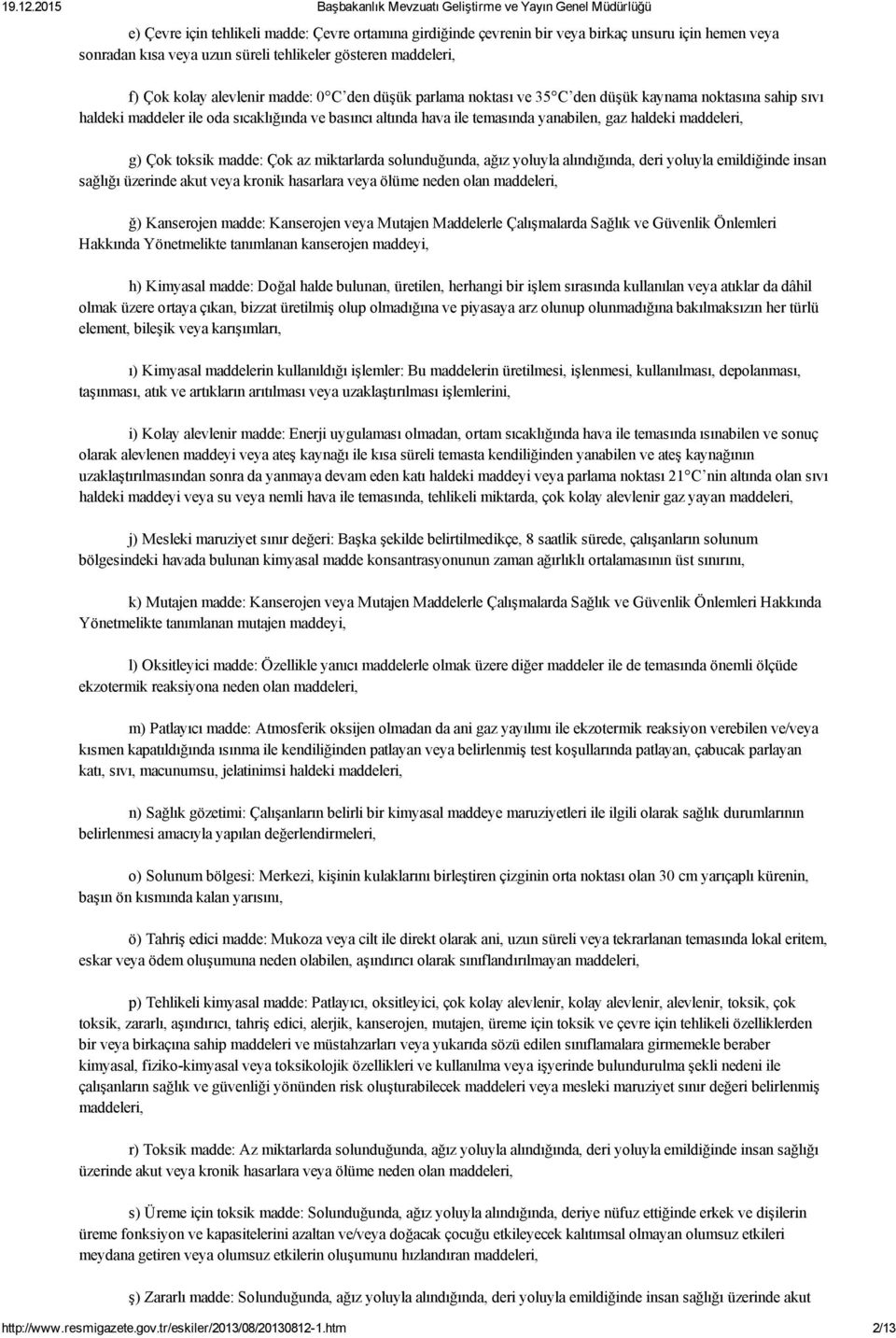 19.12.2015 Başbakanlık Mevzuatı Geliştirme ve Yayın Genel Müdürlüğü

e) Çevre için tehlikeli madde: Çevre ortamına girdiğinde çevrenin bir veya birkaç unsuru için hemen veya sonradan kısa veya uzun süreli tehlikeler gösteren maddeleri,

f) Çok kolay alevlenir madde: 0°C den düşük parlama noktası ve 35°C den düşük kaynama noktasına sahip sıvı haldeki maddeler ile oda sıcaklığında ve basıncı altında hava ile temasında yanabilen, gaz haldeki maddeleri,

g) Çok toksik madde: Çok az miktarlarda solunduğunda, ağız yoluyla alındığında, deri yoluyla emildiğinde insan sağlığı üzerinde akut veya kronik hasarlara veya ölüme neden olan maddeleri,

ğ) Kanserojen madde: Kanserojen veya Mutajen Maddelerle Çalışmalarda Sağlık ve Güvenlik Önlemleri Hakkında Yönetmelikte tanımlanan kanserojen maddeyi,

h) Kimyasal madde: Doğal halde bulunan, üretilen, herhangi bir işlem sırasında kullanılan veya atıklar da dâhil olmak üzere ortaya çıkan, bizzat üretilmiş olup olmadığına ve piyasaya arz olunup olunmadığına bakılmaksızın her türlü element, bileşik veya karışımları,

ı) Kimyasal maddelerin kullanıldığı işlemler: Bu maddelerin üretilmesi, işlenmesi, kullanılması, depolanması, taşınması, atık ve artıkların arıtılması veya uzaklaştırılması işlemlerini,

i) Kolay alevlenir madde: Enerji uygulaması olmadan, ortam sıcaklığında hava ile temasında ısınabilen ve sonuç olarak alevlenen maddeyi veya ateş kaynağı ile kısa süreli temasta kendiliğinden yanabilen ve ateş kaynağının uzaklaştırılmasından sonra da yanmaya devam eden katı haldeki maddeyi veya parlama noktası 21°C nin altında olan sıvı haldeki maddeyi veya su veya nemli hava ile temasında, tehlikeli miktarda, çok kolay alevlenir gaz yayan maddeleri,

j) Mesleki maruziyet sınır değeri: Başka şekilde belirtilmedikçe, 8 saatlik sürede, çalışanların solunum bölgesindeki havada bulunan kimyasal madde konsantrasyonunun zaman ağırlıklı ortalamasının üst sınırını,

k) Mutajen madde: Kanserojen veya Mutajen Maddelerle Çalışmalarda Sağlık ve Güvenlik Önlemleri Hakkında Yönetmelikte tanımlanan mutajen maddeyi,

l) Oksitleyici madde: Özellikle yanıcı maddelerle olmak üzere diğer maddeler ile de temasında önemli ölçüde ekzotermik reaksiyona neden olan maddeleri,

m) Patlayıcı madde: Atmosferik oksijen olmadan da ani gaz yayılımı ile ekzotermik reaksiyon verebilen ve/veya kısmen kapatıldığında ısınma ile kendiliğinden patlayan veya belirlenmiş test koşullarında patlayan, çabucak parlayan katı, sıvı, macunumsu, jelatinimsi haldeki maddeleri,

n) Sağlık gözetimi: Çalışanların belirli bir kimyasal maddeye maruziyetleri ile ilgili olarak sağlık durumlarının belirlenmesi amacıyla yapılan değerlendirmeleri,

o) Solunum bölgesi: Merkezi, kişinin kulaklarını birleştiren çizginin orta noktası olan 30 cm yarıçaplı kürenin, başın ön kısmında kalan yarısını,

ö) Tahriş edici madde: Mukoza veya cilt ile direkt olarak ani, uzun süreli veya tekrarlanan temasında lokal eritem, eskar veya ödem oluşumuna neden olabilen, aşındırıcı olarak sınıflandırılmayan maddeleri,

p) Tehlikeli kimyasal madde: Patlayıcı, oksitleyici, çok kolay alevlenir, kolay alevlenir, alevlenir, toksik, çok toksik, zararlı, aşındırıcı, tahriş edici, alerjik, kanserojen, mutajen, üreme için toksik ve çevre için tehlikeli özelliklerden bir veya birkaçına sahip maddeleri ve müstahzarları veya yukarıda sözü edilen sınıflamalara girmemekle beraber kimyasal, fiziko-kimyasal veya toksikolojik özellikleri ve kullanılma veya işyerinde bulundurulma şekli nedeni ile çalışanların sağlık ve güvenliği yönünden risk oluşturabilecek maddeleri veya mesleki maruziyet sınır değeri belirlenmiş maddeleri,

r) Toksik madde: Az miktarlarda solunduğunda, ağız yoluyla alındığında, deri yoluyla emildiğinde insan sağlığı üzerinde akut veya kronik hasarlara veya ölüme neden olan maddeleri,

s) Üreme için toksik madde: Solunduğunda, ağız yoluyla alındığında, deriye nüfuz ettiğinde erkek ve dişilerin üreme fonksiyon ve kapasitelerini azaltan ve/veya doğacak çocuğu etkileyecek kalıtımsal olmayan olumsuz etkileri meydana getiren veya olumsuz etkilerin oluşumunu hızlandıran maddeleri,

ş) Zararlı madde: Solunduğunda, ağız yoluyla alındığında, deri yoluyla emildiğinde insan sağlığı üzerinde akut

http://www.resmigazete.gov.tr/eskiler/2013/08/20130812-1.htm 2/13